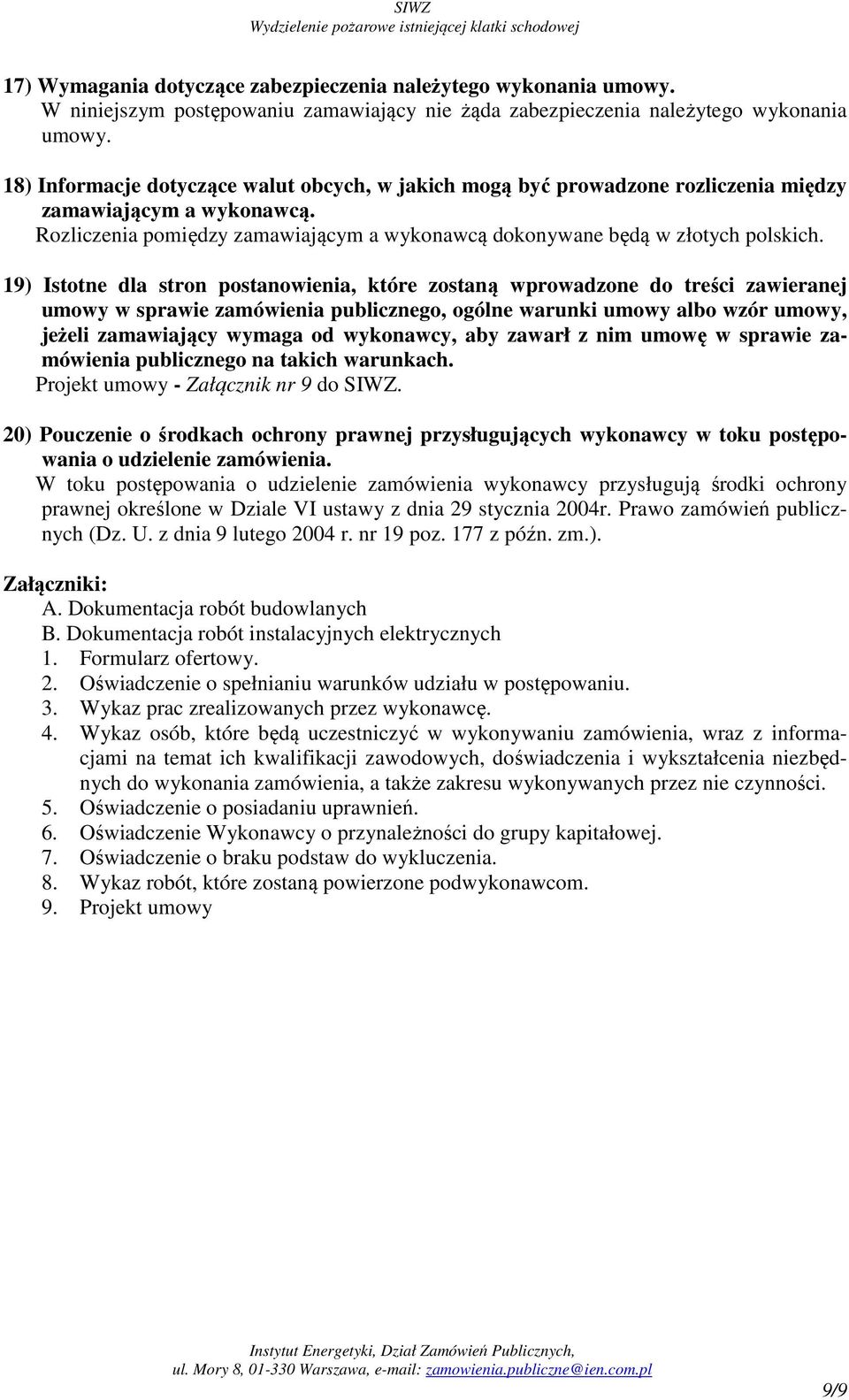 SIWZ
Wydzielenie pożarowe istniejącej klatki schodowej

17) Wymagania dotyczące zabezpieczenia należytego wykonania umowy.
W niniejszym postępowaniu zamawiający nie żąda zabezpieczenia należytego wykonania umowy.

18) Informacje dotyczące walut obcych, w jakich mogą być prowadzone rozliczenia między zamawiającym a wykonawcą.
Rozliczenia pomiędzy zamawiającym a wykonawcą dokonywane będą w złotych polskich.

19) Istotne dla stron postanowienia, które zostaną wprowadzone do treści zawieranej umowy w sprawie zamówienia publicznego, ogólne warunki umowy albo wzór umowy, jeżeli zamawiający wymaga od wykonawcy, aby zawarł z nim umowę w sprawie zamówienia publicznego na takich warunkach.
Projekt umowy - Załącznik nr 9 do SIWZ.

20) Pouczenie o środkach ochrony prawnej przysługujących wykonawcy w toku postępowania o udzielenie zamówienia.
W toku postępowania o udzielenie zamówienia wykonawcy przysługują środki ochrony prawnej określone w Dziale VI ustawy z dnia 29 stycznia 2004r. Prawo zamówień publicznych (Dz. U. z dnia 9 lutego 2004 r. nr 19 poz. 177 z późn. zm.).

Załączniki:
A. Dokumentacja robót budowlanych
B. Dokumentacja robót instalacyjnych elektrycznych
1. Formularz ofertowy.
2. Oświadczenie o spełnianiu warunków udziału w postępowaniu.
3. Wykaz prac zrealizowanych przez wykonawcę.
4. Wykaz osób, które będą uczestniczyć w wykonywaniu zamówienia, wraz z informacjami na temat ich kwalifikacji zawodowych, doświadczenia i wykształcenia niezbędnych do wykonania zamówienia, a także zakresu wykonywanych przez nie czynności.
5. Oświadczenie o posiadaniu uprawnień.
6. Oświadczenie Wykonawcy o przynależności do grupy kapitałowej.
7. Oświadczenie o braku podstaw do wykluczenia.
8. Wykaz robót, które zostaną powierzone podwykonawcom.
9. Projekt umowy

Instytut Energetyki, Dział Zamówień Publicznych,
ul. Mory 8, 01-330 Warszawa, e-mail: zamowienia.publiczne@ien.com.pl
9/9